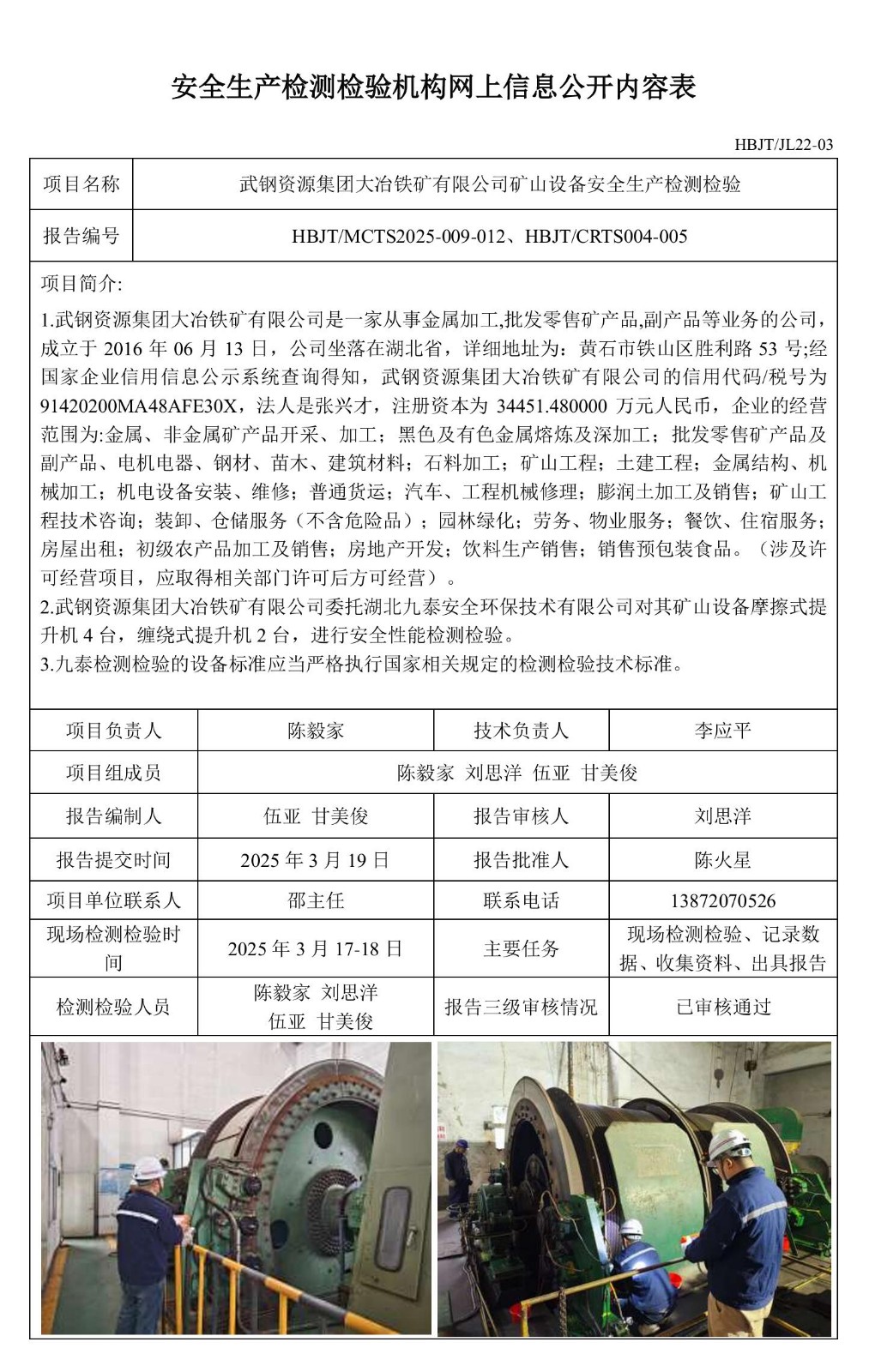 安全生产检测检验机构网上信息公开内容表

HBJT/JL22-03

| 项目名称 | 武钢资源集团大冶铁矿有限公司矿山设备安全生产检测检验 |
|---|---|
| 报告编号 | HBJT/MCTS2025-009-012、HBJT/CRTS004-005 |

项目简介:

1.武钢资源集团大冶铁矿有限公司是一家从事金属加工,批发零售矿产品,副产品等业务的公司，成立于 2016 年 06 月 13 日，公司坐落在湖北省，详细地址为：黄石市铁山区胜利路 53 号;经国家企业信用信息公示系统查询得知，武钢资源集团大冶铁矿有限公司的信用代码/税号为 91420200MA48AFE30X，法人是张兴才，注册资本为 34451.480000 万元人民币，企业的经营范围为:金属、非金属矿产品开采、加工；黑色及有色金属熔炼及深加工；批发零售矿产品及副产品、电机电器、钢材、苗木、建筑材料；石料加工；矿山工程；土建工程；金属结构、机械加工；机电设备安装、维修；普通货运；汽车、工程机械修理；膨润土加工及销售；矿山工程技术咨询；装卸、仓储服务（不含危险品）；园林绿化；劳务、物业服务；餐饮、住宿服务；房屋出租；初级农产品加工及销售；房地产开发；饮料生产销售；销售预包装食品。（涉及许可经营项目，应取得相关部门许可后方可经营）。
2.武钢资源集团大冶铁矿有限公司委托湖北九泰安全环保技术有限公司对其矿山设备摩擦式提升机 4 台，缠绕式提升机 2 台，进行安全性能检测检验。
3.九泰检测检验的设备标准应当严格执行国家相关规定的检测检验技术标准。

| 项目负责人 | 陈毅家 | 技术负责人 | 李应平 |
|---|---|---|---|
| 项目组成员 | 陈毅家 刘思洋 伍亚 甘美俊 | | |
| 报告编制人 | 伍亚 甘美俊 | 报告审核人 | 刘思洋 |
| 报告提交时间 | 2025 年 3 月 19 日 | 报告批准人 | 陈火星 |
| 项目单位联系人 | 邵主任 | 联系电话 | 13872070526 |
| 现场检测检验时间 | 2025 年 3 月 17-18 日 | 主要任务 | 现场检测检验、记录数据、收集资料、出具报告 |
| 检测检验人员 | 陈毅家 刘思洋 伍亚 甘美俊 | 报告三级审核情况 | 已审核通过 |